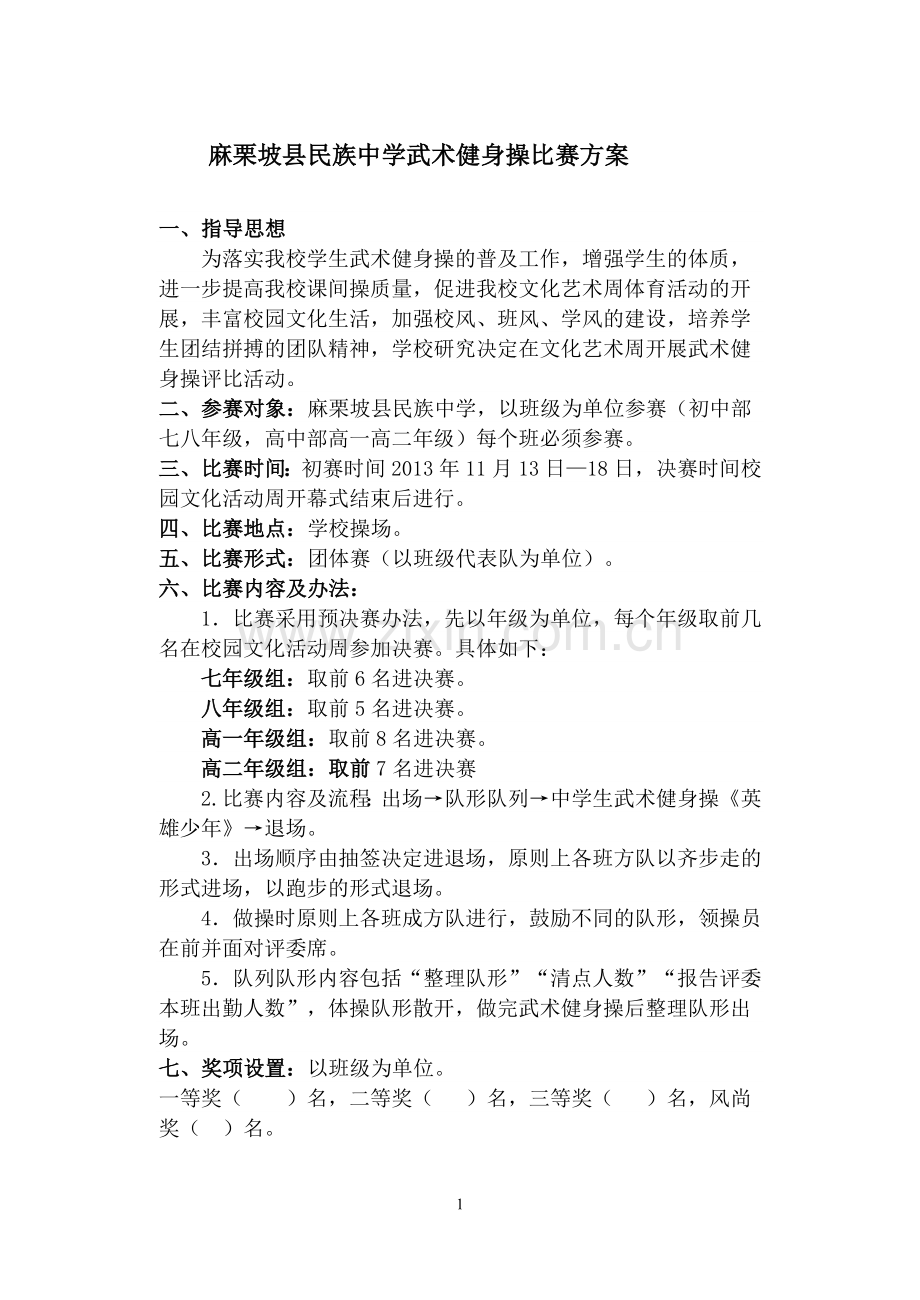 麻栗坡县民族中学武术健身操比赛方案

一、指导思想

为落实我校学生武术健身操的普及工作，增强学生的体质，进一步提高我校课间操质量，促进我校文化艺术周体育活动的开展，丰富校园文化生活，加强校风、班风、学风的建设，培养学生团结拼搏的团队精神，学校研究决定在文化艺术周开展武术健身操评比活动。

二、参赛对象：麻栗坡县民族中学，以班级为单位参赛（初中部七八年级，高中部高一高二年级）每个班必须参赛。

三、比赛时间：初赛时间 2013 年 11 月 13 日—18 日，决赛时间校园文化活动周开幕式结束后进行。

四、比赛地点：学校操场。

五、比赛形式：团体赛（以班级代表队为单位）。

六、比赛内容及办法：

1．比赛采用预决赛办法，先以年级为单位，每个年级取前几名在校园文化活动周参加决赛。具体如下：

七年级组：取前 6 名进决赛。

八年级组：取前 5 名进决赛。

高一年级组：取前 8 名进决赛。

高二年级组：取前 7 名进决赛

2.比赛内容及流程：出场→队形队列→中学生武术健身操《英雄少年》→退场。

3．出场顺序由抽签决定进退场，原则上各班方队以齐步走的形式进场，以跑步的形式退场。

4．做操时原则上各班成方队进行，鼓励不同的队形，领操员在前并面对评委席。

5．队列队形内容包括“整理队形”“清点人数”“报告评委本班出勤人数”，体操队形散开，做完武术健身操后整理队形出场。

七、奖项设置：以班级为单位。

一等奖（　　）名，二等奖（　　）名，三等奖（　　）名，风尚奖（　）名。

1